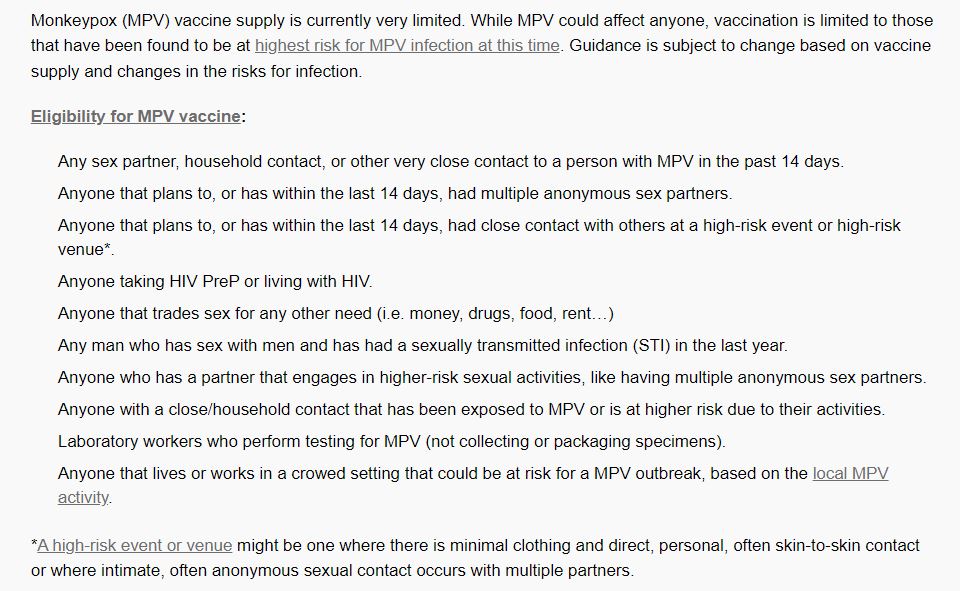 Monkeypox (MPV) vaccine supply is currently very limited. While MPV could affect anyone, vaccination is limited to those that have been found to be at highest risk for MPV infection at this time. Guidance is subject to change based on vaccine supply and changes in the risks for infection.

Eligibility for MPV vaccine:

Any sex partner, household contact, or other very close contact to a person with MPV in the past 14 days.

Anyone that plans to, or has within the last 14 days, had multiple anonymous sex partners.

Anyone that plans to, or has within the last 14 days, had close contact with others at a high-risk event or high-risk venue*.

Anyone taking HIV PreP or living with HIV.

Anyone that trades sex for any other need (i.e. money, drugs, food, rent…)

Any man who has sex with men and has had a sexually transmitted infection (STI) in the last year.

Anyone who has a partner that engages in higher-risk sexual activities, like having multiple anonymous sex partners.

Anyone with a close/household contact that has been exposed to MPV or is at higher risk due to their activities.

Laboratory workers who perform testing for MPV (not collecting or packaging specimens).

Anyone that lives or works in a crowed setting that could be at risk for a MPV outbreak, based on the local MPV activity.

*A high-risk event or venue might be one where there is minimal clothing and direct, personal, often skin-to-skin contact or where intimate, often anonymous sexual contact occurs with multiple partners.